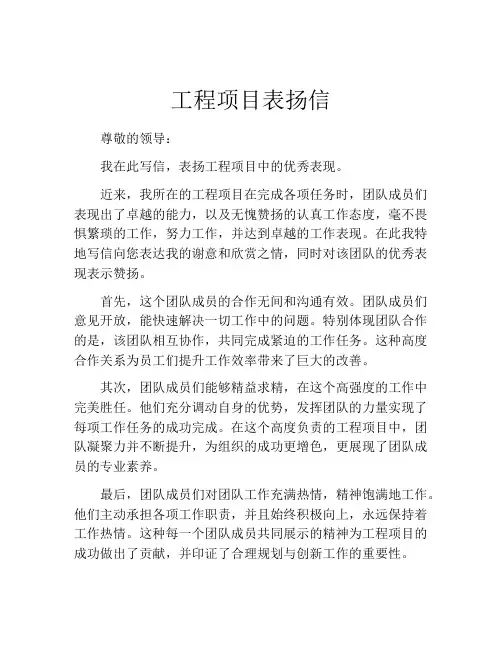 工程项目表扬信

尊敬的领导：

我在此写信，表扬工程项目中的优秀表现。

近来，我所在的工程项目在完成各项任务时，团队成员们表现出了卓越的能力，以及无愧赞扬的认真工作态度，毫不畏惧繁琐的工作，努力工作，并达到卓越的工作表现。在此我特地写信向您表达我的谢意和欣赏之情，同时对该团队的优秀表现表示赞扬。

首先，这个团队成员的合作无间和沟通有效。团队成员们意见开放，能快速解决一切工作中的问题。特别体现团队合作的是，该团队相互协作，共同完成紧迫的工作任务。这种高度合作关系为员工们提升工作效率带来了巨大的改善。

其次，团队成员们能够精益求精，在这个高强度的工作中完美胜任。他们充分调动自身的优势，发挥团队的力量实现了每项工作任务的成功完成。在这个高度负责的工程项目中，团队凝聚力并不断提升，为组织的成功更增色，更展现了团队成员的专业素养。

最后，团队成员们对团队工作充满热情，精神饱满地工作。他们主动承担各项工作职责，并且始终积极向上，永远保持着工作热情。这种每一个团队成员共同展示的精神为工程项目的成功做出了贡献，并印证了合理规划与创新工作的重要性。